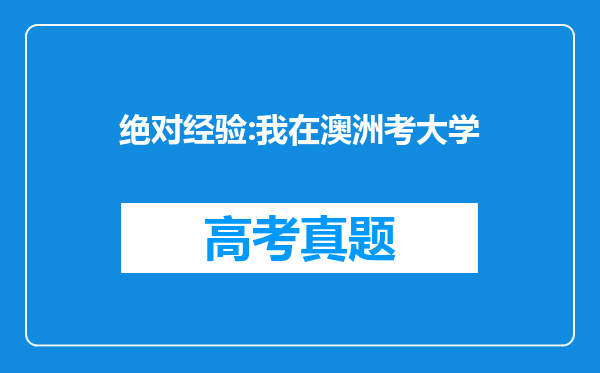 绝对经验:我在澳洲考大学

高考真题